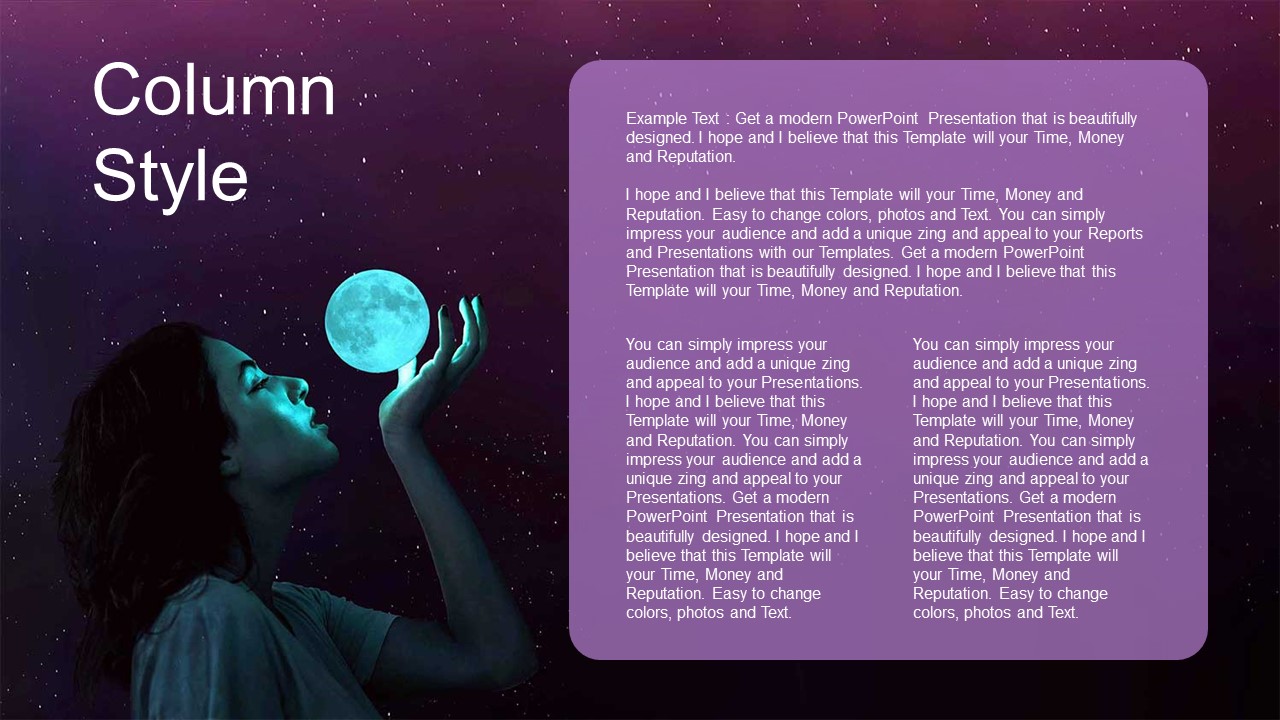 Column Style

Example Text : Get a modern PowerPoint Presentation that is beautifully designed. I hope and I believe that this Template will your Time, Money and Reputation.

I hope and I believe that this Template will your Time, Money and Reputation. Easy to change colors, photos and Text. You can simply impress your audience and add a unique zing and appeal to your Reports and Presentations with our Templates. Get a modern PowerPoint Presentation that is beautifully designed. I hope and I believe that this Template will your Time, Money and Reputation.

You can simply impress your audience and add a unique zing and appeal to your Presentations. I hope and I believe that this Template will your Time, Money and Reputation. You can simply impress your audience and add a unique zing and appeal to your Presentations. Get a modern PowerPoint Presentation that is beautifully designed. I hope and I believe that this Template will your Time, Money and Reputation. Easy to change colors, photos and Text.

You can simply impress your audience and add a unique zing and appeal to your Presentations. I hope and I believe that this Template will your Time, Money and Reputation. You can simply impress your audience and add a unique zing and appeal to your Presentations. Get a modern PowerPoint Presentation that is beautifully designed. I hope and I believe that this Template will your Time, Money and Reputation. Easy to change colors, photos and Text.